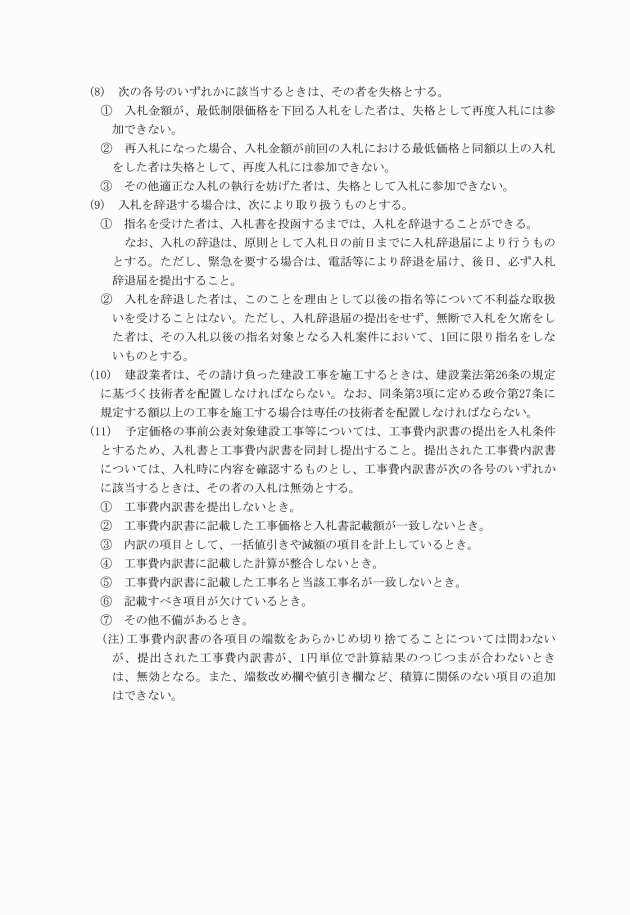 (8)　次の各号のいずれかに該当するときは、その者を失格とする。
①　入札金額が、最低制限価格を下回る入札をした者は、失格として再度入札には参加できない。
②　再入札になった場合、入札金額が前回の入札における最低価格と同額以上の入札をした者は失格として、再度入札には参加できない。
③　その他適正な入札の執行を妨げた者は、失格として入札に参加できない。
(9)　入札を辞退する場合は、次により取り扱うものとする。
①　指名を受けた者は、入札書を投函するまでは、入札を辞退することができる。
なお、入札の辞退は、原則として入札日の前日までに入札辞退届により行うものとする。ただし、緊急を要する場合は、電話等により辞退を届け、後日、必ず入札辞退届を提出すること。
②　入札を辞退した者は、このことを理由として以後の指名等について不利益な取扱いを受けることはない。ただし、入札辞退届の提出をせず、無断で入札を欠席をした者は、その入札以後の指名対象となる入札案件において、1回に限り指名をしないものとする。
(10)　建設業者は、その請け負った建設工事を施工するときは、建設業法第26条の規定に基づく技術者を配置しなければならない。なお、同条第3項に定める政令第27条に規定する額以上の工事を施工する場合は専任の技術者を配置しなければならない。
(11)　予定価格の事前公表対象建設工事等については、工事費内訳書の提出を入札条件とするため、入札書と工事費内訳書を同封し提出すること。提出された工事費内訳書については、入札時に内容を確認するものとし、工事費内訳書が次の各号のいずれかに該当するときは、その者の入札は無効とする。
①　工事費内訳書を提出しないとき。
②　工事費内訳書に記載した工事価格と入札書記載額が一致しないとき。
③　内訳の項目として、一括値引きや減額の項目を計上しているとき。
④　工事費内訳書に記載した計算が整合しないとき。
⑤　工事費内訳書に記載した工事名と当該工事名が一致しないとき。
⑥　記載すべき項目が欠けているとき。
⑦　その他不備があるとき。
(注)工事費内訳書の各項目の端数をあらかじめ切り捨てることについては問わないが、提出された工事費内訳書が、1円単位で計算結果のつじつまが合わないときは、無効となる。また、端数改め欄や値引き欄など、積算に関係のない項目の追加はできない。